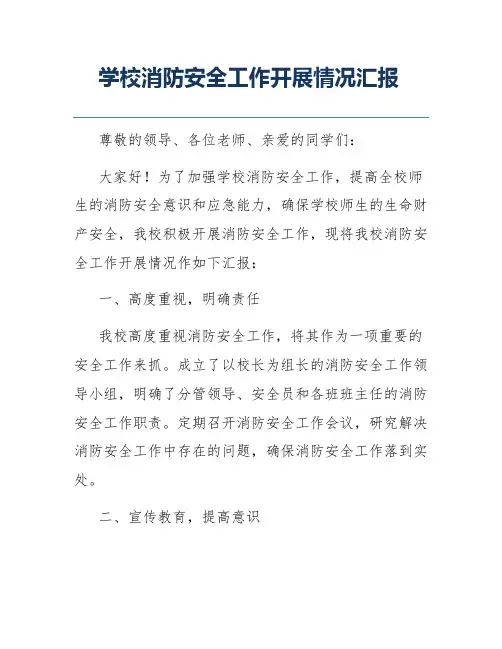 学校消防安全工作开展情况汇报

尊敬的领导、各位老师、亲爱的同学们：

大家好！为了加强学校消防安全工作，提高全校师生的消防安全意识和应急能力，确保学校师生的生命财产安全，我校积极开展消防安全工作，现将我校消防安全工作开展情况作如下汇报：

一、高度重视，明确责任

我校高度重视消防安全工作，将其作为一项重要的安全工作来抓。成立了以校长为组长的消防安全工作领导小组，明确了分管领导、安全员和各班班主任的消防安全工作职责。定期召开消防安全工作会议，研究解决消防安全工作中存在的问题，确保消防安全工作落到实处。

二、宣传教育，提高意识